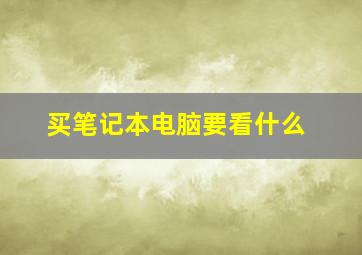 买笔记本电脑要看什么